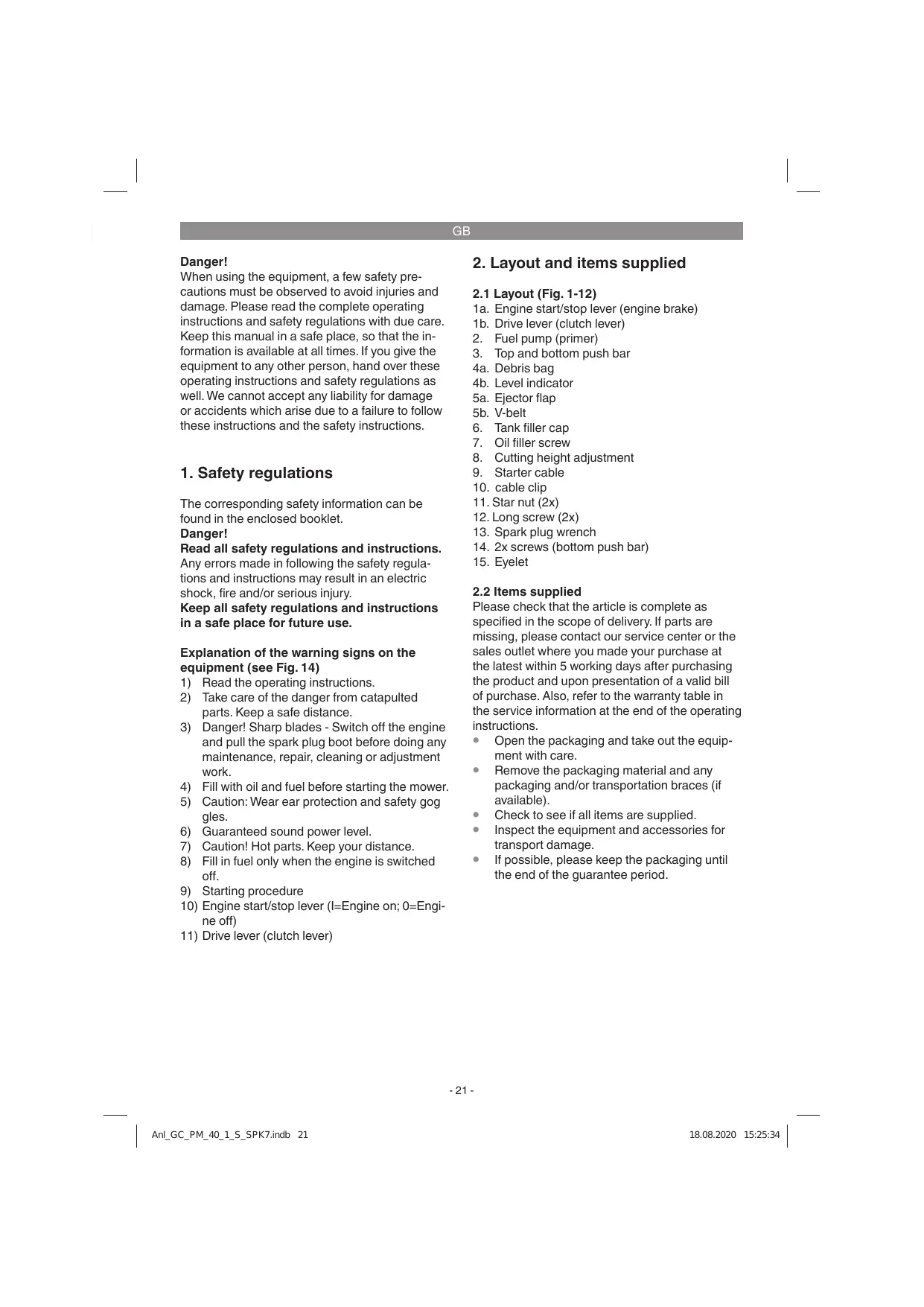 GB

**Danger!**
When using the equipment, a few safety precautions must be observed to avoid injuries and damage. Please read the complete operating instructions and safety regulations with due care. Keep this manual in a safe place, so that the information is available at all times. If you give the equipment to any other person, hand over these operating instructions and safety regulations as well. We cannot accept any liability for damage or accidents which arise due to a failure to follow these instructions and the safety instructions.

**1. Safety regulations**

The corresponding safety information can be found in the enclosed booklet.
**Danger!**
**Read all safety regulations and instructions.**
Any errors made in following the safety regulations and instructions may result in an electric shock, fire and/or serious injury.
**Keep all safety regulations and instructions in a safe place for future use.**

**Explanation of the warning signs on the equipment (see Fig. 14)**
1) Read the operating instructions.
2) Take care of the danger from catapulted parts. Keep a safe distance.
3) Danger! Sharp blades - Switch off the engine and pull the spark plug boot before doing any maintenance, repair, cleaning or adjustment work.
4) Fill with oil and fuel before starting the mower.
5) Caution: Wear ear protection and safety gog gles.
6) Guaranteed sound power level.
7) Caution! Hot parts. Keep your distance.
8) Fill in fuel only when the engine is switched off.
9) Starting procedure
10) Engine start/stop lever (I=Engine on; 0=Engine off)
11) Drive lever (clutch lever)

**2. Layout and items supplied**

**2.1 Layout (Fig. 1-12)**
1a. Engine start/stop lever (engine brake)
1b. Drive lever (clutch lever)
2. Fuel pump (primer)
3. Top and bottom push bar
4a. Debris bag
4b. Level indicator
5a. Ejector flap
5b. V-belt
6. Tank filler cap
7. Oil filler screw
8. Cutting height adjustment
9. Starter cable
10. cable clip
11. Star nut (2x)
12. Long screw (2x)
13. Spark plug wrench
14. 2x screws (bottom push bar)
15. Eyelet

**2.2 Items supplied**
Please check that the article is complete as specified in the scope of delivery. If parts are missing, please contact our service center or the sales outlet where you made your purchase at the latest within 5 working days after purchasing the product and upon presentation of a valid bill of purchase. Also, refer to the warranty table in the service information at the end of the operating instructions.
• Open the packaging and take out the equipment with care.
• Remove the packaging material and any packaging and/or transportation braces (if available).
• Check to see if all items are supplied.
• Inspect the equipment and accessories for transport damage.
• If possible, please keep the packaging until the end of the guarantee period.

- 21 -

Anl_GC_PM_40_1_S_SPK7.indb 21

18.08.2020 15:25:34